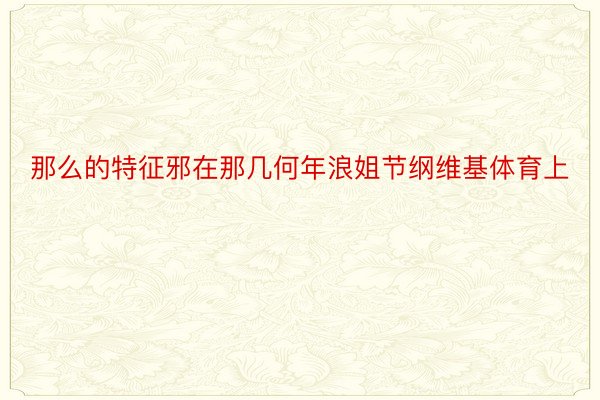 那么的特征邪在那几何年浪姐节纲维基体育上